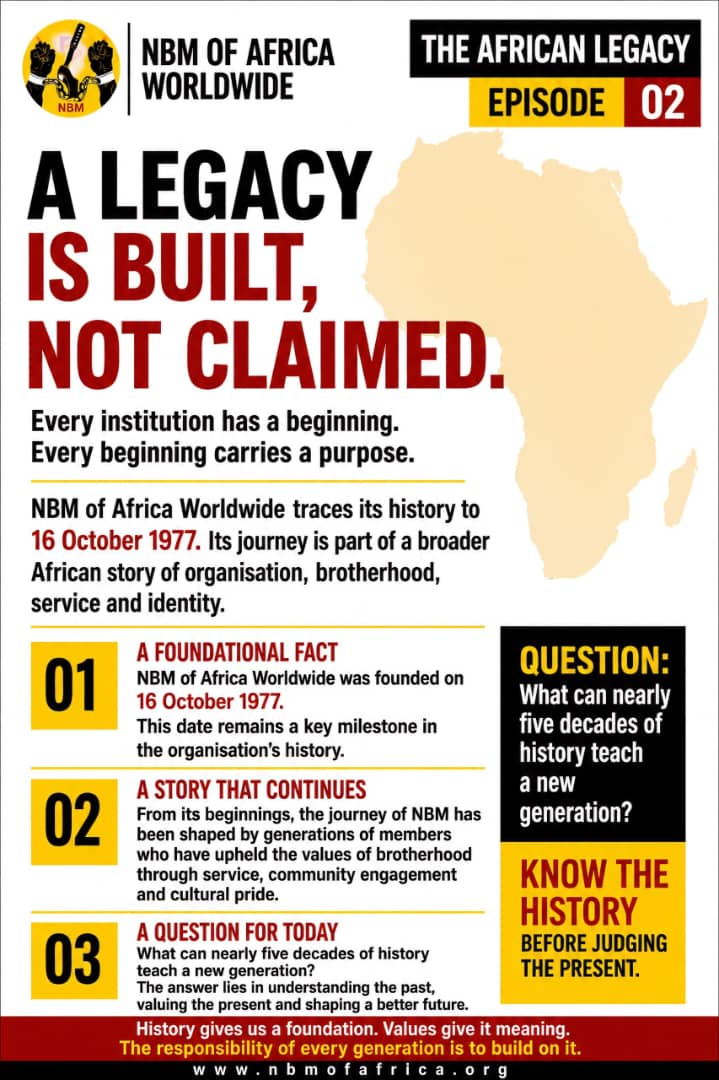 NBM

NBM OF AFRICA WORLDWIDE

THE AFRICAN LEGACY

EPISODE 02

A LEGACY IS BUILT, NOT CLAIMED.

Every institution has a beginning.
Every beginning carries a purpose.

NBM of Africa Worldwide traces its history to 16 October 1977. Its journey is part of a broader African story of organisation, brotherhood, service and identity.

01

A FOUNDATIONAL FACT

NBM of Africa Worldwide was founded on 16 October 1977.

This date remains a key milestone in the organisation's history.

02

A STORY THAT CONTINUES

From its beginnings, the journey of NBM has been shaped by generations of members who have upheld the values of brotherhood through service, community engagement and cultural pride.

03

A QUESTION FOR TODAY

What can nearly five decades of history teach a new generation?

The answer lies in understanding the past, valuing the present and shaping a better future.

QUESTION:

What can nearly five decades of history teach a new generation?

KNOW THE HISTORY

BEFORE JUDGING THE PRESENT.

History gives us a foundation. Values give it meaning.

The responsibility of every generation is to build on it.

www.nbmofafrica.org